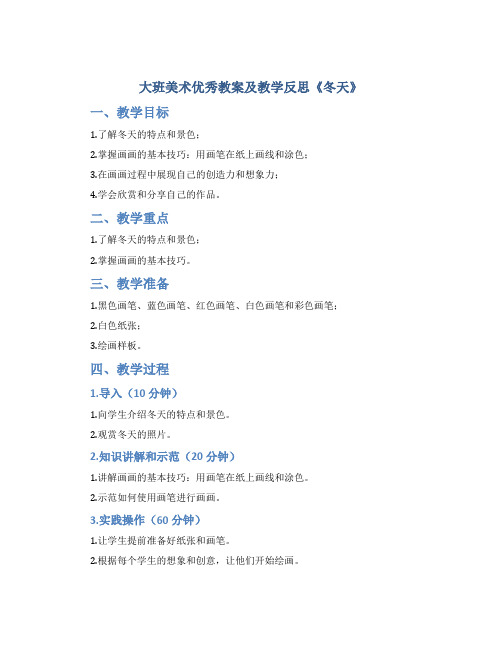 大班美术优秀教案及教学反思《冬天》

一、教学目标

1.了解冬天的特点和景色；

2.掌握画画的基本技巧：用画笔在纸上画线和涂色；

3.在画画过程中展现自己的创造力和想象力；

4.学会欣赏和分享自己的作品。

二、教学重点

1.了解冬天的特点和景色；

2.掌握画画的基本技巧。

三、教学准备

1.黑色画笔、蓝色画笔、红色画笔、白色画笔和彩色画笔；

2.白色纸张；

3.绘画样板。

四、教学过程

1.导入（10 分钟）

1.向学生介绍冬天的特点和景色。

2.观赏冬天的照片。

2.知识讲解和示范（20 分钟）

1.讲解画画的基本技巧：用画笔在纸上画线和涂色。

2.示范如何使用画笔进行画画。

3.实践操作（60 分钟）

1.让学生提前准备好纸张和画笔。

2.根据每个学生的想象和创意，让他们开始绘画。